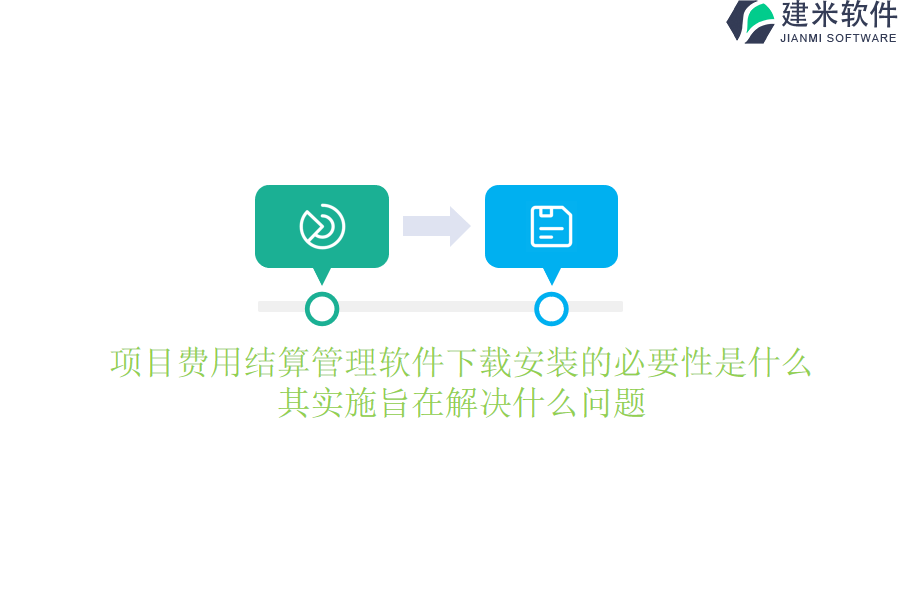 建米软件
JIANMI SOFTWARE

项目费用结算管理软件下载安装的必要性是什么
其实施旨在解决什么问题